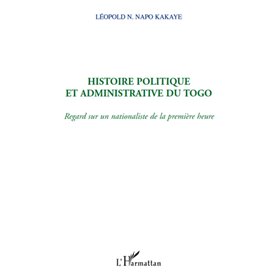 LÉOPOLD N. NAPO KAKAYE

HISTOIRE POLITIQUE
ET ADMINISTRATIVE DU TOGO

Regard sur un nationaliste de la première heure

L'Harmattan